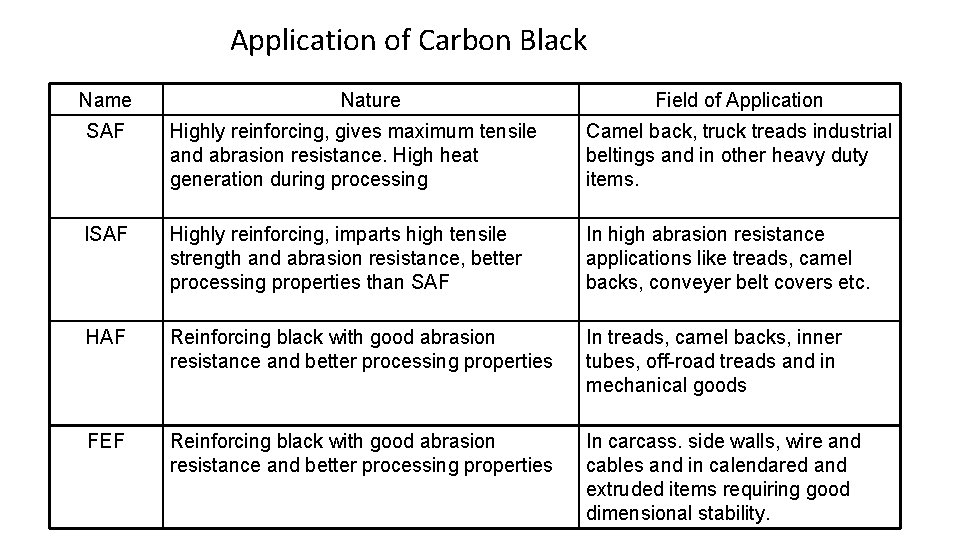 Application of Carbon Black

| Name | Nature | Field of Application |
|---|---|---|
| SAF | Highly reinforcing, gives maximum tensile and abrasion resistance. High heat generation during processing | Camel back, truck treads industrial beltings and in other heavy duty items. |
| ISAF | Highly reinforcing, imparts high tensile strength and abrasion resistance, better processing properties than SAF | In high abrasion resistance applications like treads, camel backs, conveyer belt covers etc. |
| HAF | Reinforcing black with good abrasion resistance and better processing properties | In treads, camel backs, inner tubes, off-road treads and in mechanical goods |
| FEF | Reinforcing black with good abrasion resistance and better processing properties | In carcass. side walls, wire and cables and in calendared and extruded items requiring good dimensional stability. |